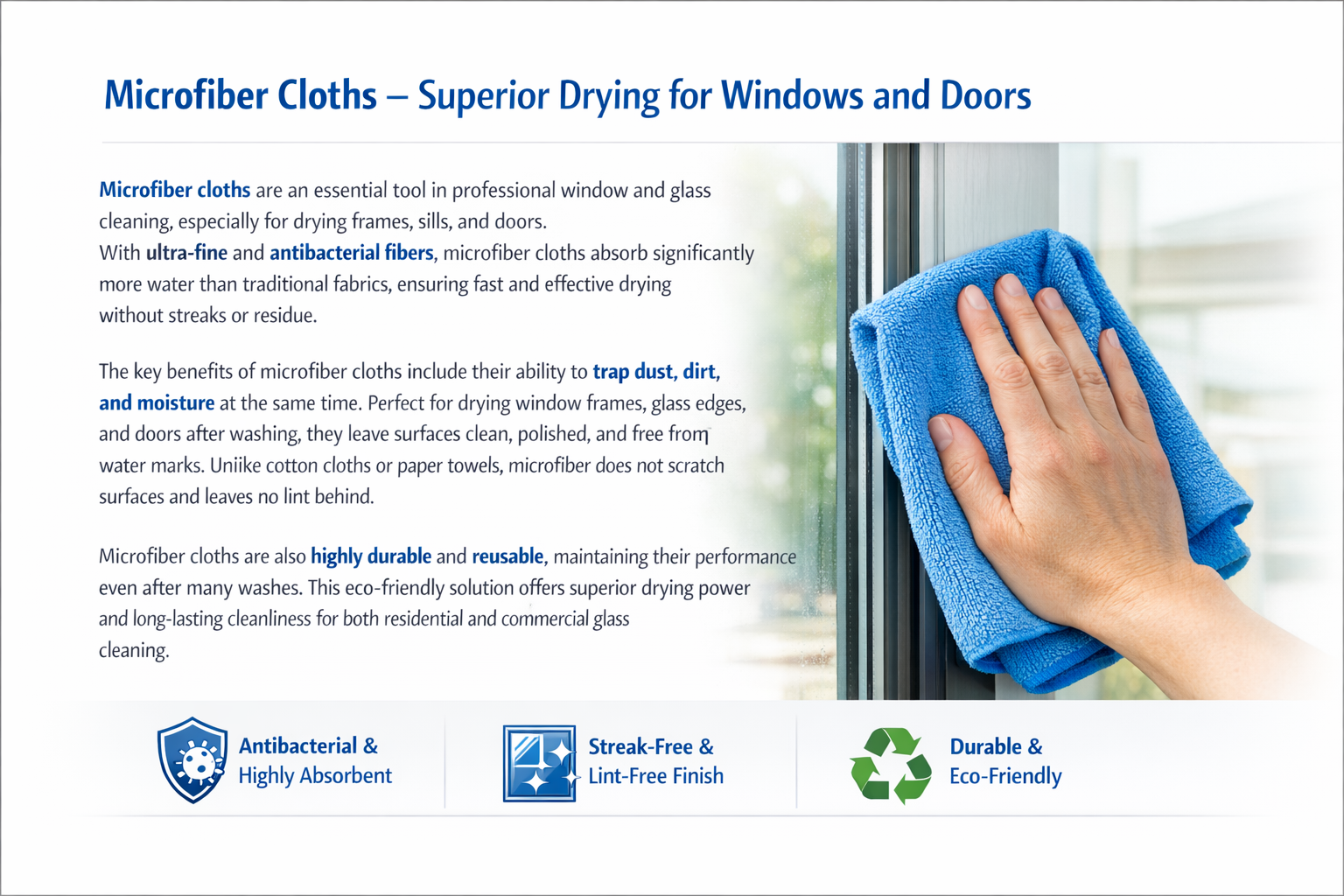 Microfiber Cloths – Superior Drying for Windows and Doors

Microfiber cloths are an essential tool in professional window and glass cleaning, especially for drying frames, sills, and doors. With ultra-fine and antibacterial fibers, microfiber cloths absorb significantly more water than traditional fabrics, ensuring fast and effective drying without streaks or residue.

The key benefits of microfiber cloths include their ability to trap dust, dirt, and moisture at the same time. Perfect for drying window frames, glass edges, and doors after washing, they leave surfaces clean, polished, and free from water marks. Uniike cotton cloths or paper towels, microfiber does not scratch surfaces and leaves no lint behind.

Microfiber cloths are also highly durable and reusable, maintaining their performance even after many washes. This eco-friendly solution offers superior drying power and long-lasting cleanliness for both residential and commercial glass cleaning.

Antibacterial &
Highly Absorbent

Streak-Free &
Lint-Free Finish

Durable &
Eco-Friendly